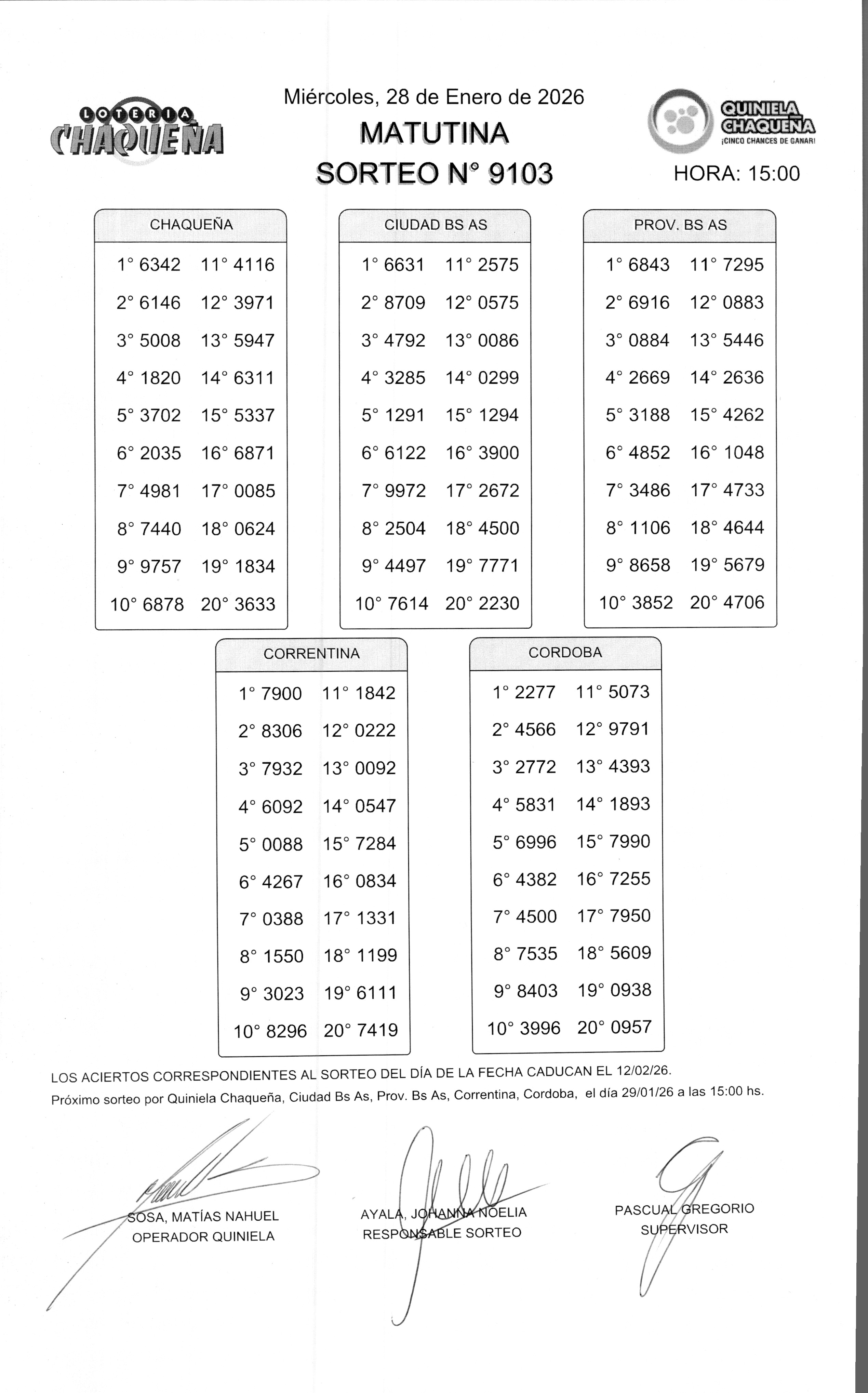 LOTERIA CHAQUEÑA

Miércoles, 28 de Enero de 2026
MATUTINA
SORTEO N° 9103

QUINIELA CHAQUEÑA
¡CINCO CHANCES DE GANAR!

HORA: 15:00

CHAQUEÑA

| | |
|---|---|
| 1° 6342 | 11° 4116 |
| 2° 6146 | 12° 3971 |
| 3° 5008 | 13° 5947 |
| 4° 1820 | 14° 6311 |
| 5° 3702 | 15° 5337 |
| 6° 2035 | 16° 6871 |
| 7° 4981 | 17° 0085 |
| 8° 7440 | 18° 0624 |
| 9° 9757 | 19° 1834 |
| 10° 6878 | 20° 3633 |

CIUDAD BS AS

| | |
|---|---|
| 1° 6631 | 11° 2575 |
| 2° 8709 | 12° 0575 |
| 3° 4792 | 13° 0086 |
| 4° 3285 | 14° 0299 |
| 5° 1291 | 15° 1294 |
| 6° 6122 | 16° 3900 |
| 7° 9972 | 17° 2672 |
| 8° 2504 | 18° 4500 |
| 9° 4497 | 19° 7771 |
| 10° 7614 | 20° 2230 |

PROV. BS AS

| | |
|---|---|
| 1° 6843 | 11° 7295 |
| 2° 6916 | 12° 0883 |
| 3° 0884 | 13° 5446 |
| 4° 2669 | 14° 2636 |
| 5° 3188 | 15° 4262 |
| 6° 4852 | 16° 1048 |
| 7° 3486 | 17° 4733 |
| 8° 1106 | 18° 4644 |
| 9° 8658 | 19° 5679 |
| 10° 3852 | 20° 4706 |

CORRENTINA

| | |
|---|---|
| 1° 7900 | 11° 1842 |
| 2° 8306 | 12° 0222 |
| 3° 7932 | 13° 0092 |
| 4° 6092 | 14° 0547 |
| 5° 0088 | 15° 7284 |
| 6° 4267 | 16° 0834 |
| 7° 0388 | 17° 1331 |
| 8° 1550 | 18° 1199 |
| 9° 3023 | 19° 6111 |
| 10° 8296 | 20° 7419 |

CORDOBA

| | |
|---|---|
| 1° 2277 | 11° 5073 |
| 2° 4566 | 12° 9791 |
| 3° 2772 | 13° 4393 |
| 4° 5831 | 14° 1893 |
| 5° 6996 | 15° 7990 |
| 6° 4382 | 16° 7255 |
| 7° 4500 | 17° 7950 |
| 8° 7535 | 18° 5609 |
| 9° 8403 | 19° 0938 |
| 10° 3996 | 20° 0957 |

LOS ACIERTOS CORRESPONDIENTES AL SORTEO DEL DÍA DE LA FECHA CADUCAN EL 12/02/26.
Próximo sorteo por Quiniela Chaqueña, Ciudad Bs As, Prov. Bs As, Correntina, Cordoba, el día 29/01/26 a las 15:00 hs.

SOSA, MATÍAS NAHUEL
OPERADOR QUINIELA

AYALA, JOHANNA NOELIA
RESPONSABLE SORTEO

PASCUAL GREGORIO
SUPERVISOR